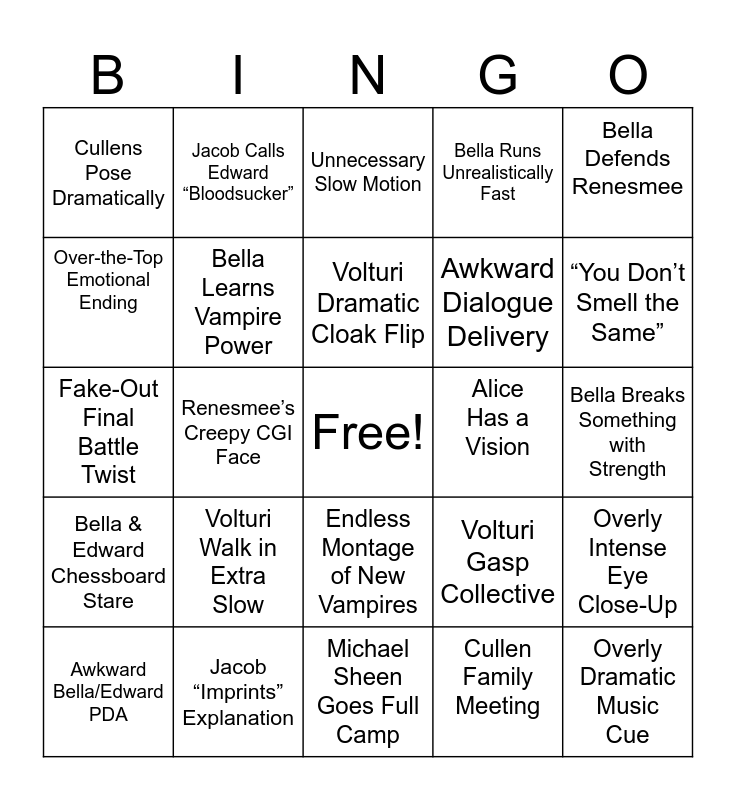 | B | I | N | G | O |
|---|---|---|---|---|
| Cullens Pose Dramatically | Jacob Calls Edward “Bloodsucker” | Unnecessary Slow Motion | Bella Runs Unrealistically Fast | Bella Defends Renesmee |
| Over-the-Top Emotional Ending | Bella Learns Vampire Power | Volturi Dramatic Cloak Flip | Awkward Dialogue Delivery | “You Don’t Smell the Same” |
| Fake-Out Final Battle Twist | Renesmee’s Creepy CGI Face | Free! | Alice Has a Vision | Bella Breaks Something with Strength |
| Bella & Edward Chessboard Stare | Volturi Walk in Extra Slow | Endless Montage of New Vampires | Volturi Gasp Collective | Overly Intense Eye Close-Up |
| Awkward Bella/Edward PDA | Jacob “Imprints” Explanation | Michael Sheen Goes Full Camp | Cullen Family Meeting | Overly Dramatic Music Cue |